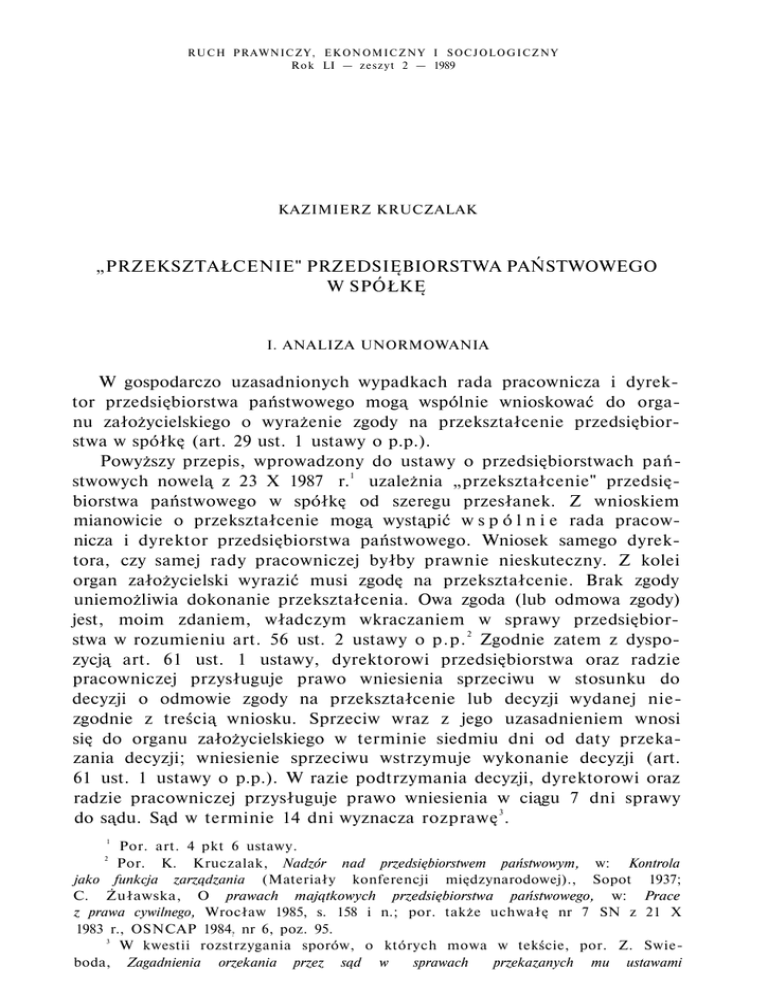 RUCH PRAWNICZY, EKONOMICZNY I SOCJOLOGICZNY
Rok LI — zeszyt 2 — 1989

KAZIMIERZ KRUCZALAK

„PRZEKSZTAŁCENIE" PRZEDSIĘBIORSTWA PAŃSTWOWEGO W SPÓŁKĘ

I. ANALIZA UNORMOWANIA

W gospodarczo uzasadnionych wypadkach rada pracownicza i dyrektor przedsiębiorstwa państwowego mogą wspólnie wnioskować do organu założycielskiego o wyrażenie zgody na przekształcenie przedsiębiorstwa w spółkę (art. 29 ust. 1 ustawy o p.p.).

Powyższy przepis, wprowadzony do ustawy o przedsiębiorstwach państwowych nowelą z 23 X 1987 r.$^1$ uzależnia „przekształcenie" przedsiębiorstwa państwowego w spółkę od szeregu przesłanek. Z wnioskiem mianowicie o przekształcenie mogą wystąpić wspólnie rada pracownicza i dyrektor przedsiębiorstwa państwowego. Wniosek samego dyrektora, czy samej rady pracowniczej byłby prawnie nieskuteczny. Z kolei organ założycielski wyrazić musi zgodę na przekształcenie. Brak zgody uniemożliwia dokonanie przekształcenia. Owa zgoda (lub odmowa zgody) jest, moim zdaniem, władczym wkraczaniem w sprawy przedsiębiorstwa w rozumieniu art. 56 ust. 2 ustawy o p.p.$^2$ Zgodnie zatem z dyspozycją art. 61 ust. 1 ustawy, dyrektorowi przedsiębiorstwa oraz radzie pracowniczej przysługuje prawo wniesienia sprzeciwu w stosunku do decyzji o odmowie zgody na przekształcenie lub decyzji wydanej niezgodnie z treścią wniosku. Sprzeciw wraz z jego uzasadnieniem wnosi się do organu założycielskiego w terminie siedmiu dni od daty przekazania decyzji; wniesienie sprzeciwu wstrzymuje wykonanie decyzji (art. 61 ust. 1 ustawy o p.p.). W razie podtrzymania decyzji, dyrektorowi oraz radzie pracowniczej przysługuje prawo wniesienia w ciągu 7 dni sprawy do sądu. Sąd w terminie 14 dni wyznacza rozprawę$^3$.

$^1$ Por. art. 4 pkt 6 ustawy.

$^2$ Por. K. Kruczalak, Nadzór nad przedsiębiorstwem państwowym, w: Kontrola jako funkcja zarządzania (Materiały konferencji międzynarodowej)., Sopot 1937; C. Żuławska, O prawach majątkowych przedsiębiorstwa państwowego, w: Prace z prawa cywilnego, Wrocław 1985, s. 158 i n.; por. także uchwałę nr 7 SN z 21 X 1983 r., OSNCAP 1984, nr 6, poz. 95.

$^3$ W kwestii rozstrzygania sporów, o których mowa w tekście, por. Z. Swieboda, Zagadnienia orzekania przez sąd w sprawach przekazanych mu ustawami